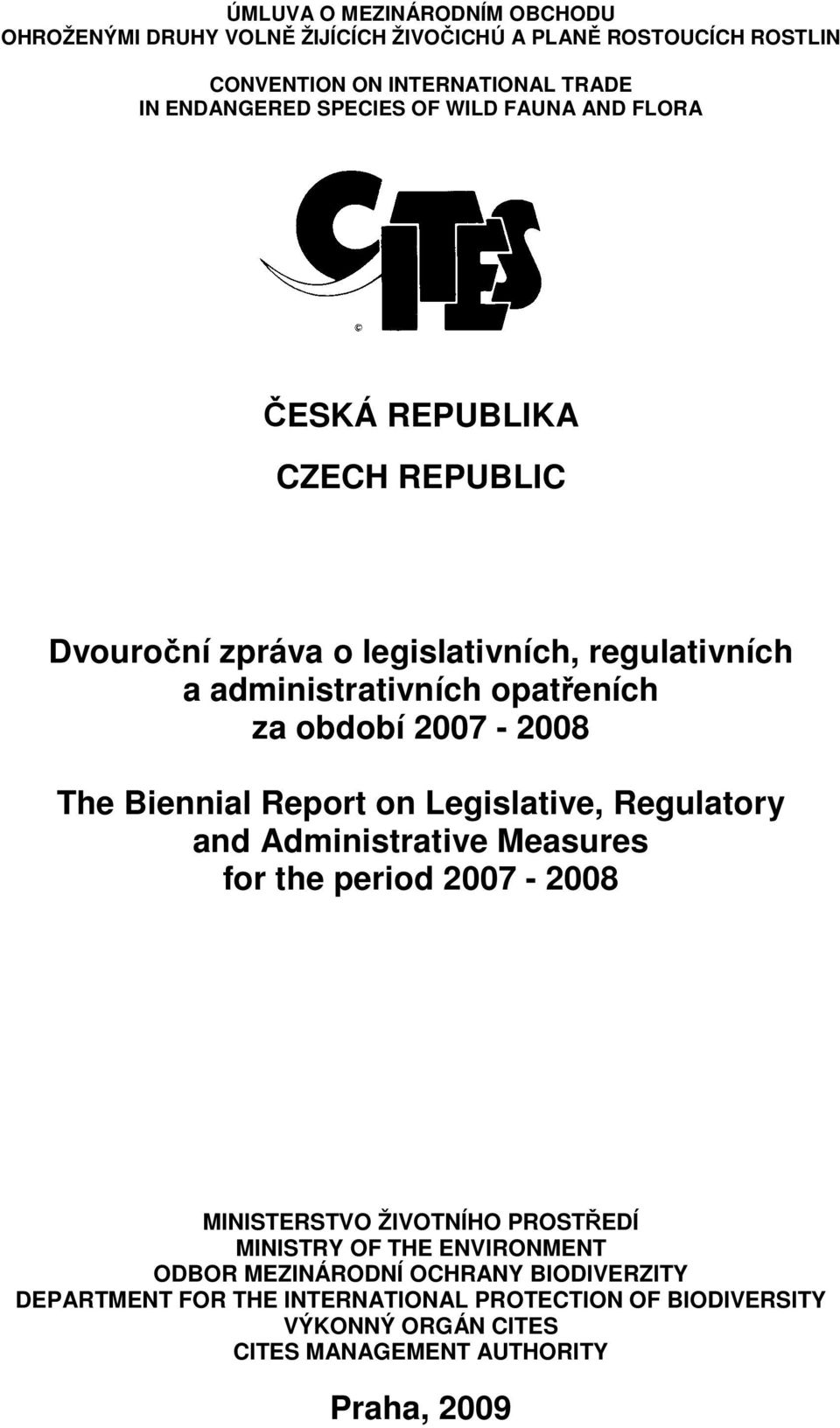 ÚMLUVA O MEZINÁRODNÍM OBCHODU
OHROŽENÝMI DRUHY VOLNĚ ŽIJÍCÍCH ŽIVOČICHŮ A PLANĚ ROSTOUCÍCH ROSTLIN

CONVENTION ON INTERNATIONAL TRADE
IN ENDANGERED SPECIES OF WILD FAUNA AND FLORA

CITES
©

ČESKÁ REPUBLIKA

CZECH REPUBLIC

Dvouroční zpráva o legislativních, regulativních a administrativních opatřeních za období 2007 - 2008

The Biennial Report on Legislative, Regulatory and Administrative Measures for the period 2007 - 2008

MINISTERSTVO ŽIVOTNÍHO PROSTŘEDÍ
MINISTRY OF THE ENVIRONMENT
ODBOR MEZINÁRODNÍ OCHRANY BIODIVERZITY
DEPARTMENT FOR THE INTERNATIONAL PROTECTION OF BIODIVERSITY
VÝKONNÝ ORGÁN CITES
CITES MANAGEMENT AUTHORITY

Praha, 2009